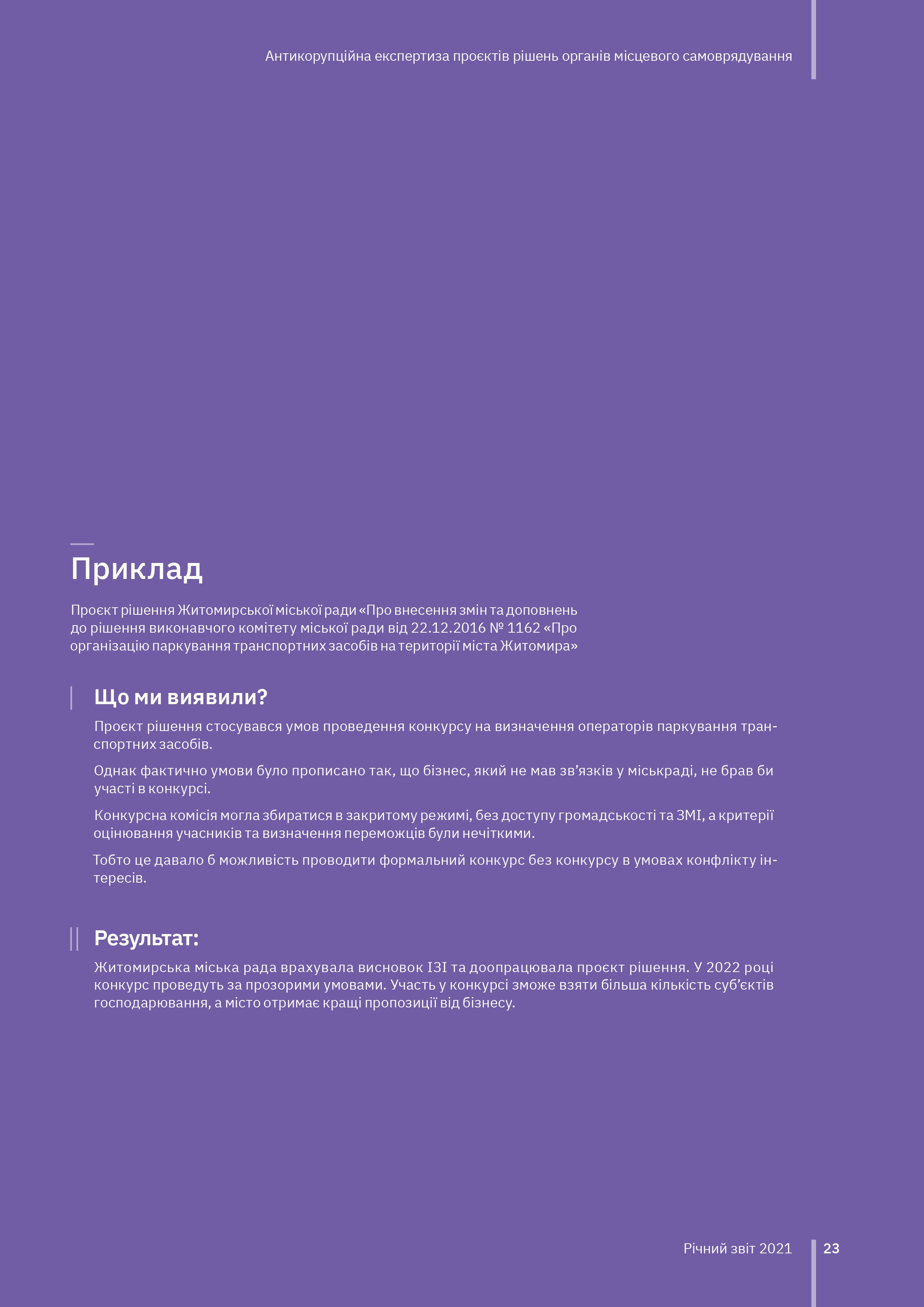 Антикорупційна експертиза проєктів рішень органів місцевого самоврядування

Приклад

Проєкт рішення Житомирської міської ради «Про внесення змін та доповнень до рішення виконавчого комітету міської ради від 22.12.2016 № 1162 «Про організацію паркування транспортних засобів на території міста Житомира»

Що ми виявили?

Проєкт рішення стосувався умов проведення конкурсу на визначення операторів паркування транспортних засобів.

Однак фактично умови було прописано так, що бізнес, який не мав зв’язків у міськраді, не брав би участі в конкурсі.

Конкурсна комісія могла збиратися в закритому режимі, без доступу громадськості та ЗМІ, а критерії оцінювання учасників та визначення переможців були нечіткими.

Тобто це давало б можливість проводити формальний конкурс без конкурсу в умовах конфлікту інтересів.

Результат:

Житомирська міська рада врахувала висновок ІЗІ та доопрацювала проєкт рішення. У 2022 році конкурс проведуть за прозорими умовами. Участь у конкурсі зможе взяти більша кількість суб’єктів господарювання, а місто отримає кращі пропозиції від бізнесу.

Річний звіт 2021 23